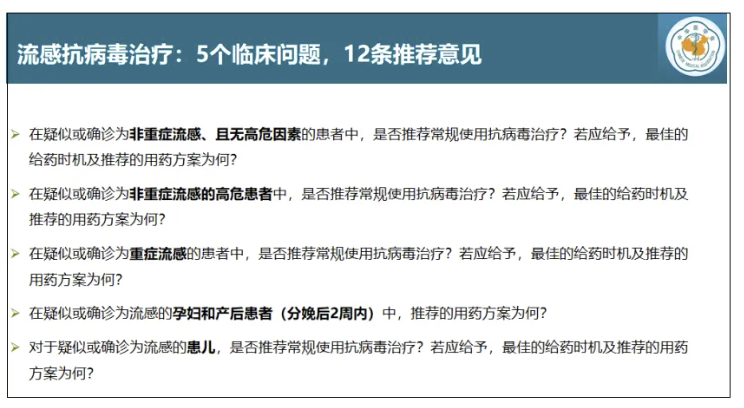 流感抗病毒治疗：5个临床问题，12条推荐意见

➢ 在疑似或确诊为非重症流感、且无高危因素的患者中，是否推荐常规使用抗病毒治疗？若应给予，最佳的给药时机及推荐的用药方案为何？

➢ 在疑似或确诊为非重症流感的高危患者中，是否推荐常规使用抗病毒治疗？若应给予，最佳的给药时机及推荐的用药方案为何？

➢ 在疑似或确诊为重症流感的患者中，是否推荐常规使用抗病毒治疗？若应给予，最佳的给药时机及推荐的用药方案为何？

➢ 在疑似或确诊为流感的孕妇和产后患者（分娩后2周内）中，推荐的用药方案为何？

➢ 对于疑似或确诊为流感的患儿，是否推荐常规使用抗病毒治疗？若应给予，最佳的给药时机及推荐的用药方案为何？